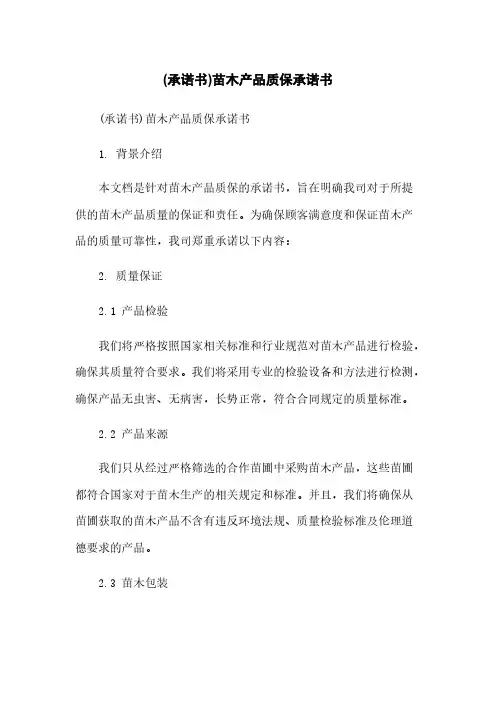 (承诺书)苗木产品质保承诺书

(承诺书)苗木产品质保承诺书

1. 背景介绍

本文档是针对苗木产品质保的承诺书，旨在明确我司对于所提供的苗木产品质量的保证和责任。为确保顾客满意度和保证苗木产品的质量可靠性，我司郑重承诺以下内容：

2. 质量保证

2.1 产品检验

我们将严格按照国家相关标准和行业规范对苗木产品进行检验，确保其质量符合要求。我们将采用专业的检验设备和方法进行检测，确保产品无虫害、无病害，长势正常，符合合同规定的质量标准。

2.2 产品来源

我们只从经过严格筛选的合作苗圃中采购苗木产品，这些苗圃都符合国家对于苗木生产的相关规定和标准。并且，我们将确保从苗圃获取的苗木产品不含有违反环境法规、质量检验标准及伦理道德要求的产品。

2.3 苗木包装